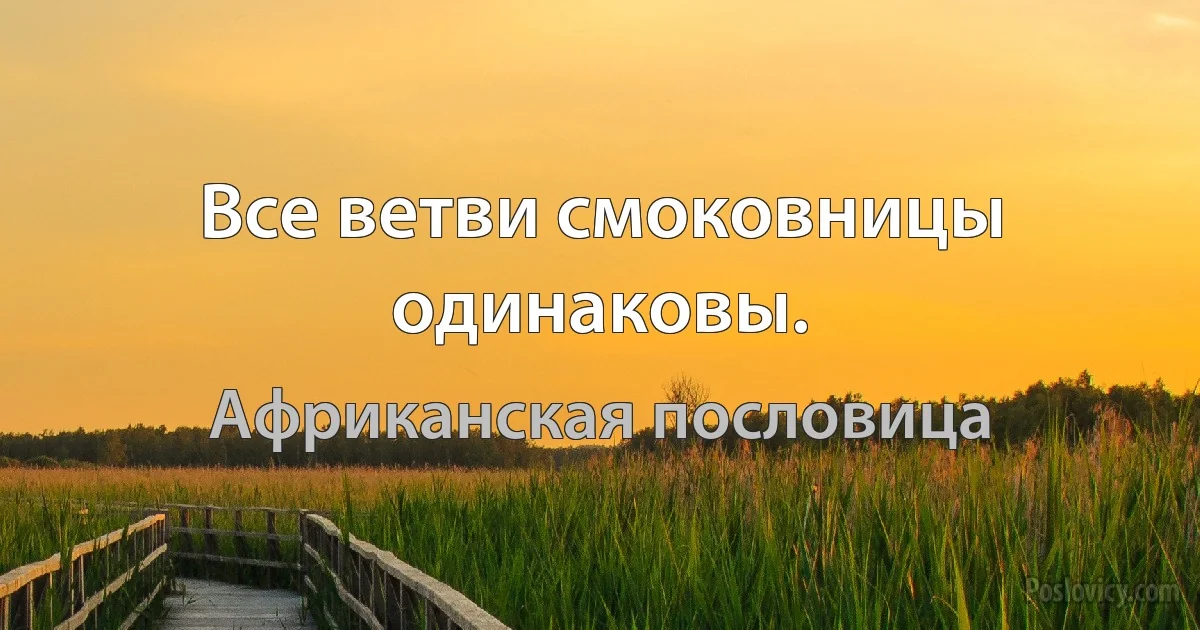 Все ветви смоковницы одинаковы.

Африканская пословица

Poslovicy.com